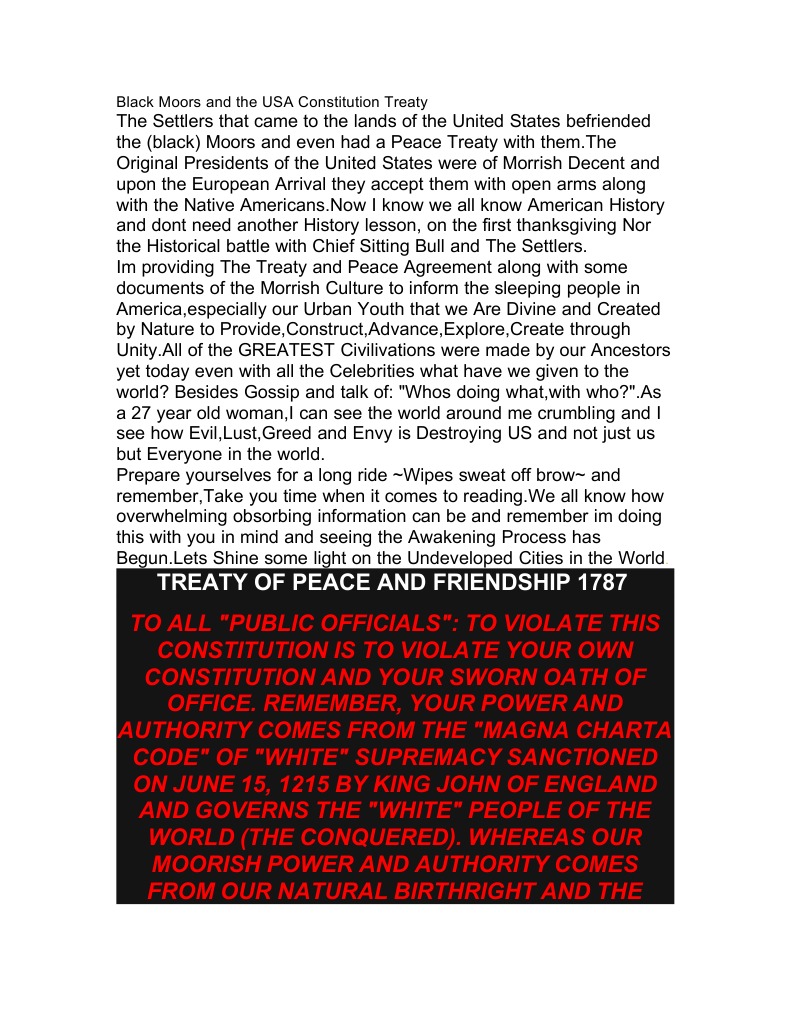 Black Moors and the USA Constitution Treaty

The Settlers that came to the lands of the United States befriended the (black) Moors and even had a Peace Treaty with them.The Original Presidents of the United States were of Morrish Decent and upon the European Arrival they accept them with open arms along with the Native Americans.Now I know we all know American History and dont need another History lesson, on the first thanksgiving Nor the Historical battle with Chief Sitting Bull and The Settlers.
Im providing The Treaty and Peace Agreement along with some documents of the Morrish Culture to inform the sleeping people in America,especially our Urban Youth that we Are Divine and Created by Nature to Provide,Construct,Advance,Explore,Create through Unity.All of the GREATEST Civilivations were made by our Ancestors yet today even with all the Celebrities what have we given to the world? Besides Gossip and talk of: "Whos doing what,with who?".As a 27 year old woman,I can see the world around me crumbling and I see how Evil,Lust,Greed and Envy is Destroying US and not just us but Everyone in the world.
Prepare yourselves for a long ride ~Wipes sweat off brow~ and remember,Take you time when it comes to reading.We all know how overwhelming obsorbing information can be and remember im doing this with you in mind and seeing the Awakening Process has Begun.Lets Shine some light on the Undeveloped Cities in the World

TREATY OF PEACE AND FRIENDSHIP 1787

TO ALL "PUBLIC OFFICIALS": TO VIOLATE THIS CONSTITUTION IS TO VIOLATE YOUR OWN CONSTITUTION AND YOUR SWORN OATH OF OFFICE. REMEMBER, YOUR POWER AND AUTHORITY COMES FROM THE "MAGNA CHARTA CODE" OF "WHITE" SUPREMACY SANCTIONED ON JUNE 15, 1215 BY KING JOHN OF ENGLAND AND GOVERNS THE "WHITE" PEOPLE OF THE WORLD (THE CONQUERED). WHEREAS OUR MOORISH POWER AND AUTHORITY COMES FROM OUR NATURAL BIRTHRIGHT AND THE